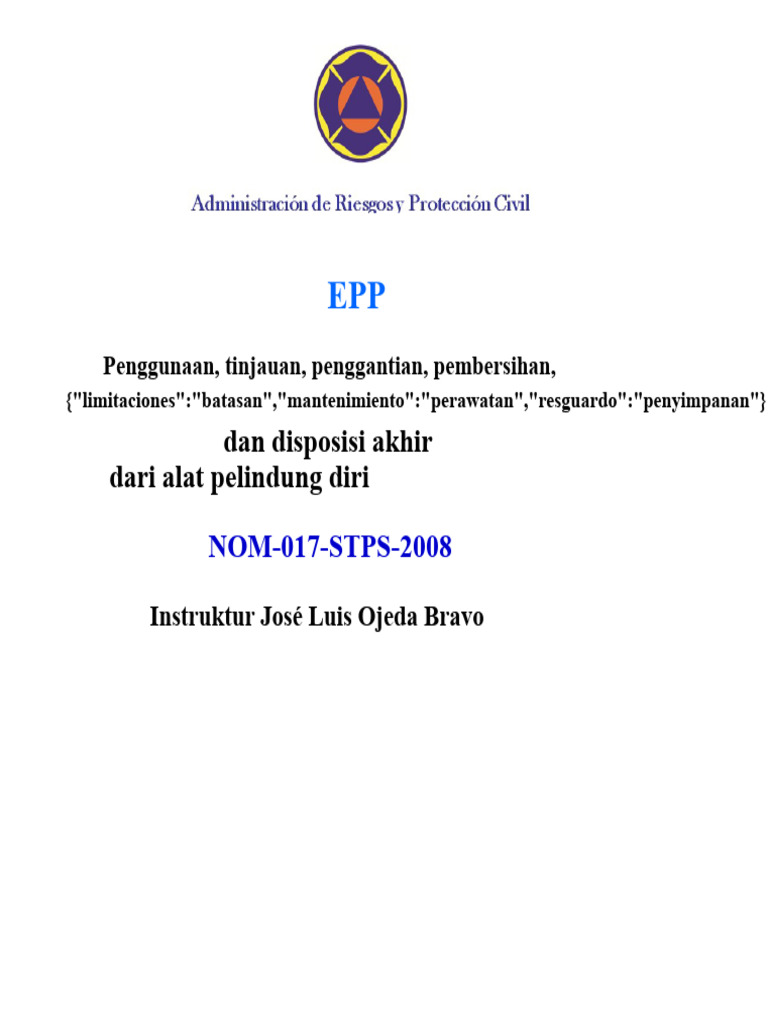 Administración de Riesgos y Protección Civil

EPP

Penggunaan, tinjauan, penggantian, pembersihan,
{"limitaciones":"batasan","mantenimiento":"perawatan","resguardo":"penyimpanan"}
dan disposisi akhir
dari alat pelindung diri

NOM-017-STPS-2008

Instruktur José Luis Ojeda Bravo